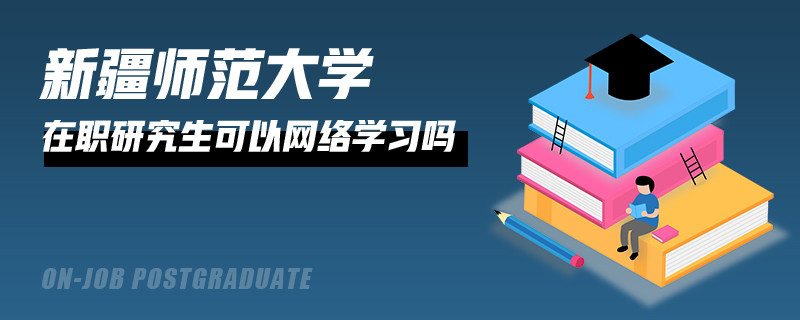 新疆师范大学

在职研究生可以网络学习吗

ON-JOB POSTGRADUATE